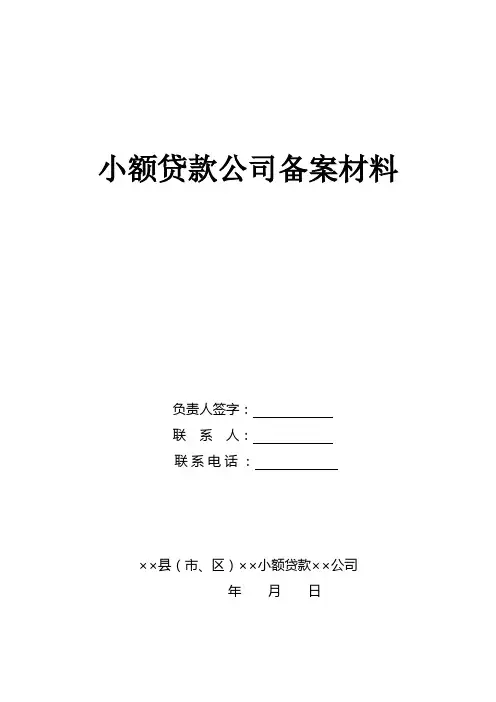 小额贷款公司备案材料

负责人签字：____
联 系 人：____
联系电话：____

××县（市、区）××小额贷款××公司
年 月 日